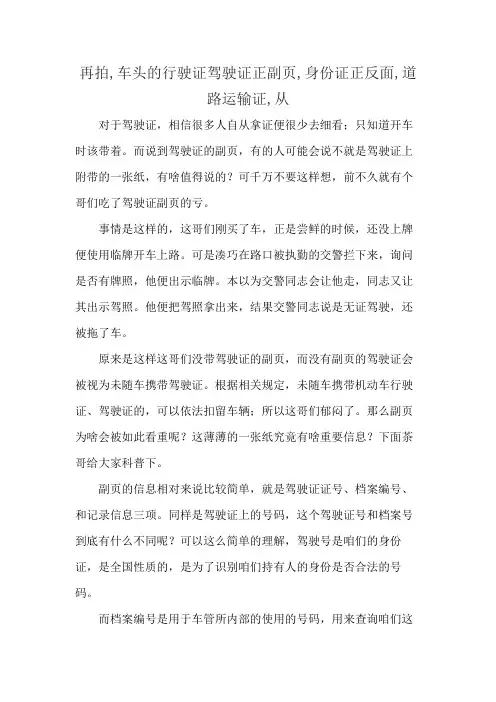 再拍,车头的行驶证驾驶证正副页,身份证正反面,道路运输证,从

对于驾驶证，相信很多人自从拿证便很少去细看：只知道开车时该带着。而说到驾驶证的副页，有的人可能会说不就是驾驶证上附带的一张纸，有啥值得说的？可千万不要这样想，前不久就有个哥们吃了驾驶证副页的亏。

事情是这样的，这哥们刚买了车，正是尝鲜的时候，还没上牌便使用临牌开车上路。可是凑巧在路口被执勤的交警拦下来，询问是否有牌照，他便出示临牌。本以为交警同志会让他走，同志又让其出示驾照。他便把驾照拿出来，结果交警同志说是无证驾驶，还被拖了车。

原来是这样这哥们没带驾驶证的副页，而没有副页的驾驶证会被视为未随车携带驾驶证。根据相关规定，未随车携带机动车行驶证、驾驶证的，可以依法扣留车辆；所以这哥们郁闷了。那么副页为啥会被如此看重呢？这薄薄的一张纸究竟有啥重要信息？下面茶哥给大家科普下。

副页的信息相对来说比较简单，就是驾驶证证号、档案编号、和记录信息三项。同样是驾驶证上的号码，这个驾驶证号和档案号到底有什么不同呢？可以这么简单的理解，驾驶号是咱们的身份证，是全国性质的，是为了识别咱们持有人的身份是否合法的号码。

而档案编号是用于车管所内部的使用的号码，用来查询咱们这